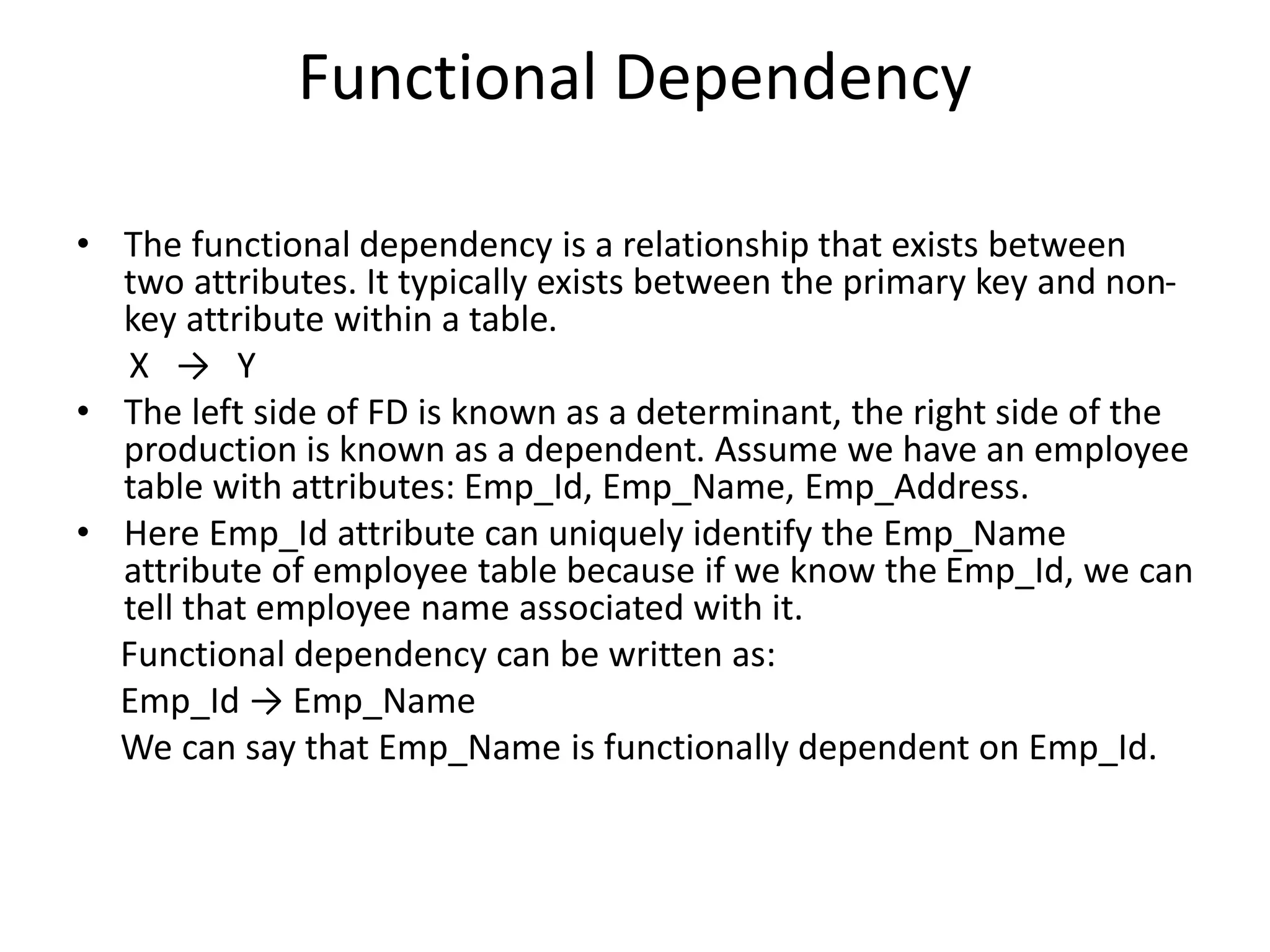 Functional Dependency

• The functional dependency is a relationship that exists between two attributes. It typically exists between the primary key and non-key attribute within a table.

X → Y

• The left side of FD is known as a determinant, the right side of the production is known as a dependent. Assume we have an employee table with attributes: Emp_Id, Emp_Name, Emp_Address.

• Here Emp_Id attribute can uniquely identify the Emp_Name attribute of employee table because if we know the Emp_Id, we can tell that employee name associated with it.

Functional dependency can be written as:

Emp_Id → Emp_Name

We can say that Emp_Name is functionally dependent on Emp_Id.